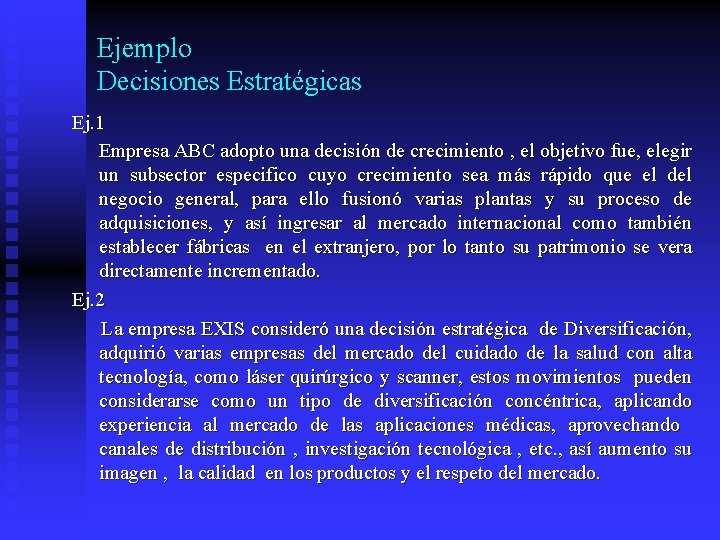 Ejemplo
Decisiones Estratégicas

Ej.1

Empresa ABC adopto una decisión de crecimiento , el objetivo fue, elegir un subsector especifico cuyo crecimiento sea más rápido que el del negocio general, para ello fusionó varias plantas y su proceso de adquisiciones, y así ingresar al mercado internacional como también establecer fábricas en el extranjero, por lo tanto su patrimonio se vera directamente incrementado.

Ej.2

La empresa EXIS consideró una decisión estratégica de Diversificación, adquirió varias empresas del mercado del cuidado de la salud con alta tecnología, como láser quirúrgico y scanner, estos movimientos pueden considerarse como un tipo de diversificación concéntrica, aplicando experiencia al mercado de las aplicaciones médicas, aprovechando canales de distribución , investigación tecnológica , etc., así aumento su imagen , la calidad en los productos y el respeto del mercado.